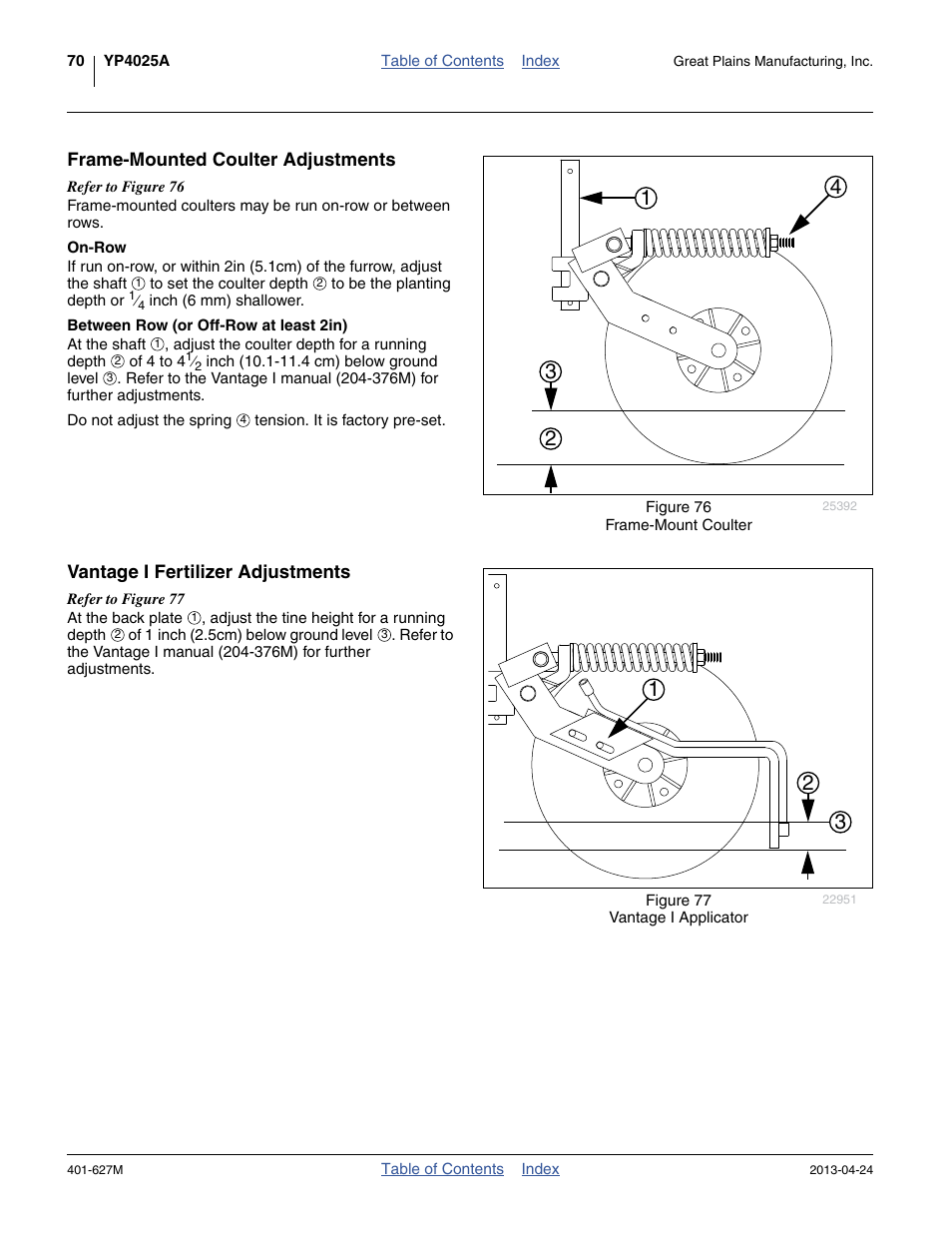 70 YP4025A

Table of Contents Index

Great Plains Manufacturing, Inc.

Frame-Mounted Coulter Adjustments

Refer to Figure 76

Frame-mounted coulters may be run on-row or between rows.

On-Row

If run on-row, or within 2in (5.1cm) of the furrow, adjust the shaft ① to set the coulter depth ② to be the planting depth or $\frac{1}{4}$ inch (6 mm) shallower.

Between Row (or Off-Row at least 2in)

At the shaft ①, adjust the coulter depth for a running depth ② of 4 to $4\frac{1}{2}$ inch (10.1-11.4 cm) below ground level ③. Refer to the Vantage I manual (204-376M) for further adjustments.

Do not adjust the spring ④ tension. It is factory pre-set.

①
④
③
②

Figure 76
Frame-Mount Coulter
25392

Vantage I Fertilizer Adjustments

Refer to Figure 77

At the back plate ①, adjust the tine height for a running depth ② of 1 inch (2.5cm) below ground level ③. Refer to the Vantage I manual (204-376M) for further adjustments.

①
②
③

Figure 77
Vantage I Applicator
22951

401-627M

Table of Contents Index

2013-04-24